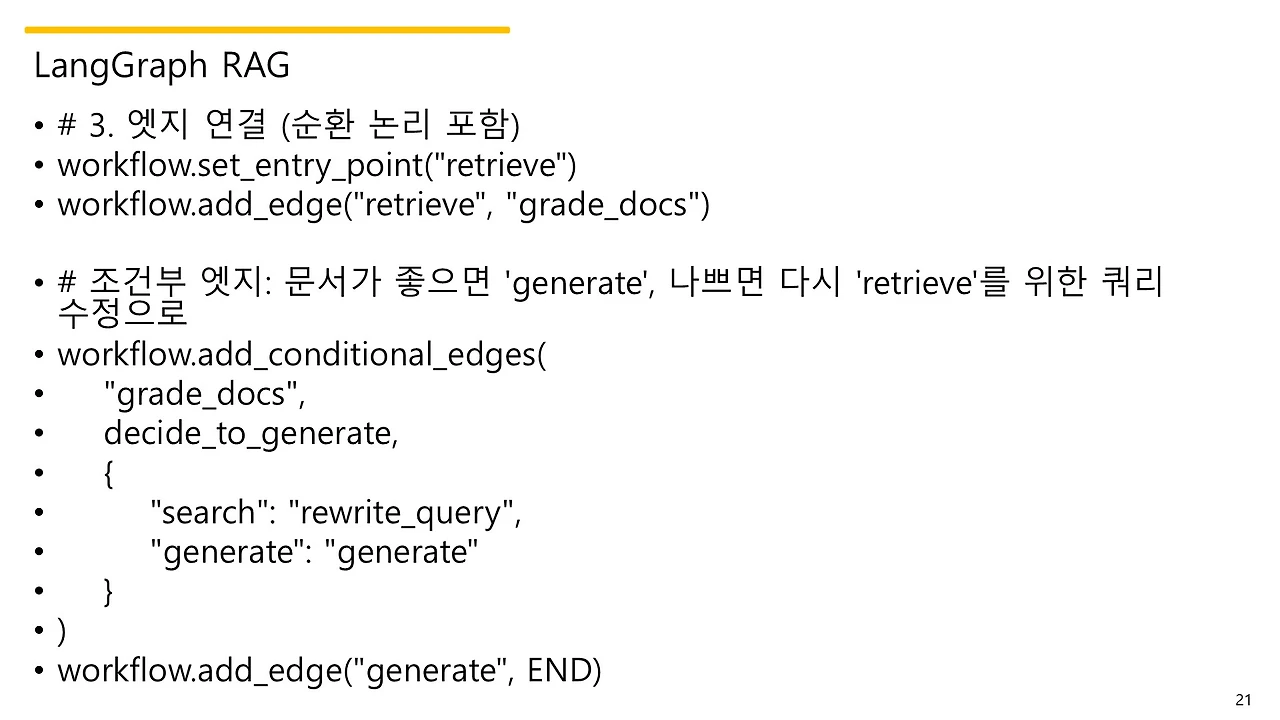 LangGraph RAG

• # 3. 엣지 연결 (순환 논리 포함)
• workflow.set_entry_point("retrieve")
• workflow.add_edge("retrieve", "grade_docs")

• # 조건부 엣지: 문서가 좋으면 'generate', 나쁘면 다시 'retrieve'를 위한 쿼리 수정으로
• workflow.add_conditional_edges(
• "grade_docs",
• decide_to_generate,
• {
• "search": "rewrite_query",
• "generate": "generate"
• }
• )
• workflow.add_edge("generate", END)

21